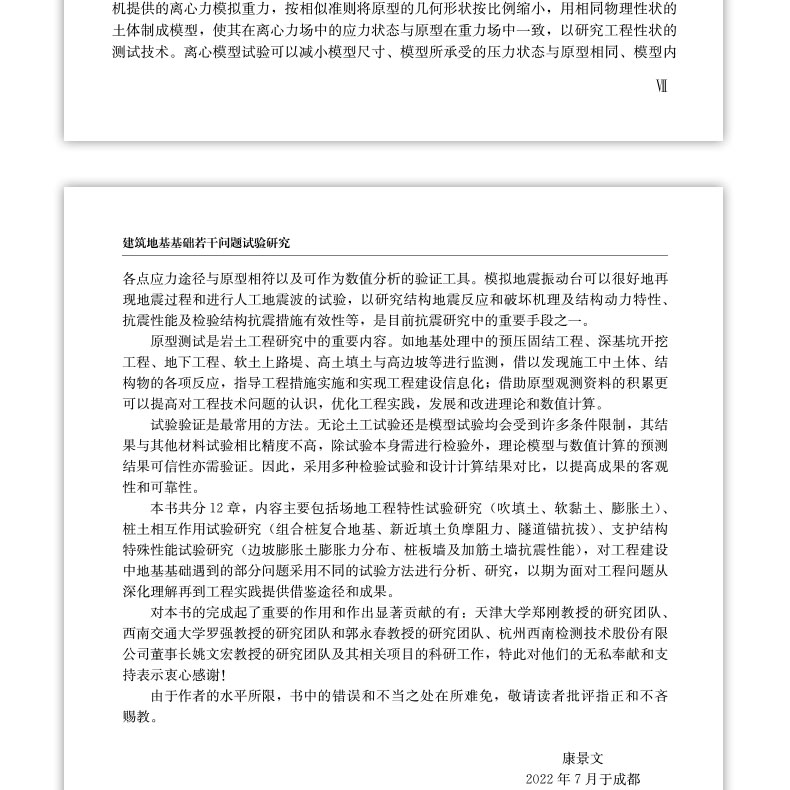 机提供的离心力模拟重力，按相似准则将原型的几何形状按比例缩小，用相同物理性状的土体制成模型，使其在离心力场中的应力状态与原型在重力场中一致，以研究工程性状的测试技术。离心模型试验可以减小模型尺寸、模型所承受的压力状态与原型相同、模型内

Ⅶ

建筑地基基础若干问题试验研究

各点应力途径与原型相符以及可作为数值分析的验证工具。模拟地震振动台可以很好地再现地震过程和进行人工地震波的试验，以研究结构地震反应和破坏机理及结构动力特性、抗震性能及检验结构抗震措施有效性等，是目前抗震研究中的重要手段之一。

原型测试是岩土工程研究中的重要内容。如地基处理中的预压固结工程、深基坑开挖工程、地下工程、软土上路堤、高土填土与高边坡等进行监测，借以发现施工中土体、结构物的各项反应，指导工程措施实施和实现工程建设信息化；借助原型观测资料的积累更可以提高对工程技术问题的认识，优化工程实践，发展和改进理论和数值计算。

试验验证是最常用的方法。无论土工试验还是模型试验均会受到许多条件限制，其结果与其他材料试验相比精度不高，除试验本身需进行检验外，理论模型与数值计算的预测结果可信性亦需验证。因此，采用多种检验试验和设计计算结果对比，以提高成果的客观性和可靠性。

本书共分 12 章，内容主要包括场地工程特性试验研究（吹填土、软黏土、膨胀土）、桩土相互作用试验研究（组合桩复合地基、新近填土负摩阻力、隧道锚抗拔）、支护结构特殊性能试验研究（边坡膨胀土膨胀力分布、桩板墙及加筋土墙抗震性能），对工程建设中地基基础遇到的部分问题采用不同的试验方法进行分析、研究，以期为面对工程问题从深化理解再到工程实践提供借鉴途径和成果。

对本书的完成起了重要的作用和作出显著贡献的有：天津大学郑刚教授的研究团队、西南交通大学罗强教授的研究团队和郭永春教授的研究团队、杭州西南检测技术股份有限公司董事长姚文宏教授的研究团队及其相关项目的科研工作，特此对他们的无私奉献和支持表示衷心感谢！

由于作者的水平所限，书中的错误和不当之处在所难免，敬请读者批评指正和不吝赐教。

康景文
2022 年 7 月于成都